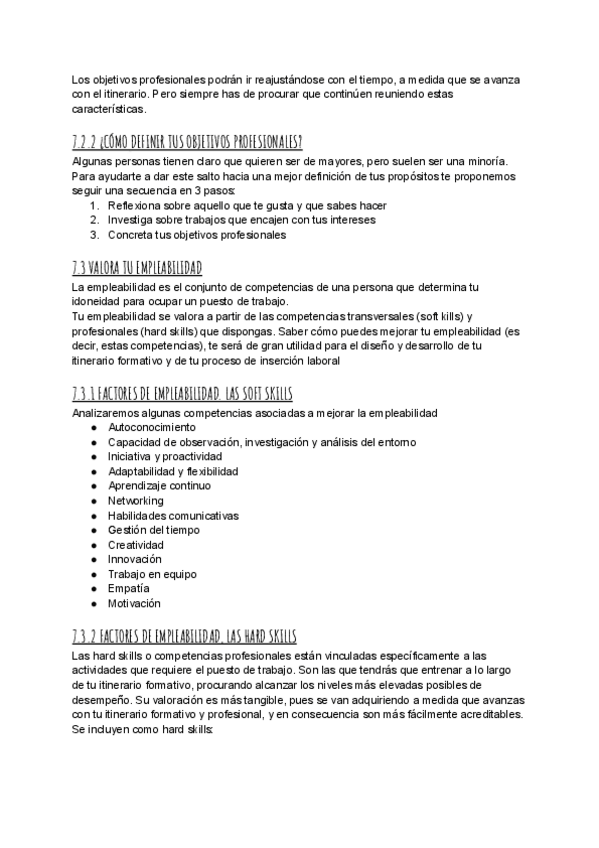 Los objetivos profesionales podrán ir reajustándose con el tiempo, a medida que se avanza con el itinerario. Pero siempre has de procurar que continúen reuniendo estas características.

7.2.2 ¿CÓMO DEFINIR TUS OBJETIVOS PROFESIONALES?

Algunas personas tienen claro que quieren ser de mayores, pero suelen ser una minoría. Para ayudarte a dar este salto hacia una mejor definición de tus propósitos te proponemos seguir una secuencia en 3 pasos:
1. Reflexiona sobre aquello que te gusta y que sabes hacer
2. Investiga sobre trabajos que encajen con tus intereses
3. Concreta tus objetivos profesionales

7.3 VALORA TU EMPLEABILIDAD

La empleabilidad es el conjunto de competencias de una persona que determina tu idoneidad para ocupar un puesto de trabajo.
Tu empleabilidad se valora a partir de las competencias transversales (soft kills) y profesionales (hard skills) que dispongas. Saber cómo puedes mejorar tu empleabilidad (es decir, estas competencias), te será de gran utilidad para el diseño y desarrollo de tu itinerario formativo y de tu proceso de inserción laboral

7.3.1 FACTORES DE EMPLEABILIDAD. LAS SOFT SKILLS

Analizaremos algunas competencias asociadas a mejorar la empleabilidad
● Autoconocimiento
● Capacidad de observación, investigación y análisis del entorno
● Iniciativa y proactividad
● Adaptabilidad y flexibilidad
● Aprendizaje continuo
● Networking
● Habilidades comunicativas
● Gestión del tiempo
● Creatividad
● Innovación
● Trabajo en equipo
● Empatía
● Motivación

7.3.2 FACTORES DE EMPLEABILIDAD. LAS HARD SKILLS

Las hard skills o competencias profesionales están vinculadas específicamente a las actividades que requiere el puesto de trabajo. Son las que tendrás que entrenar a lo largo de tu itinerario formativo, procurando alcanzar los niveles más elevadas posibles de desempeño. Su valoración es más tangible, pues se van adquiriendo a medida que avanzas con tu itinerario formativo y profesional, y en consecuencia son más fácilmente acreditables. Se incluyen como hard skills: